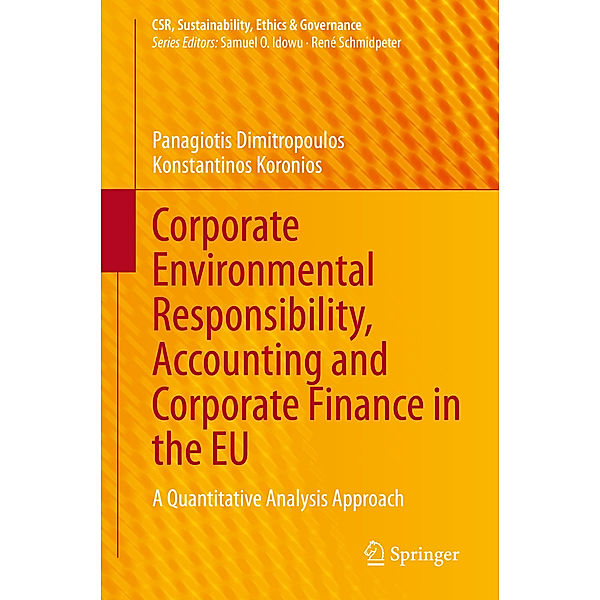 CSR, Sustainability, Ethics & Governance
Series Editors: Samuel O. Idowu · René Schmidpeter

Panagiotis Dimitropoulos
Konstantinos Koronios

Corporate Environmental Responsibility, Accounting and Corporate Finance in the EU

A Quantitative Analysis Approach

Springer